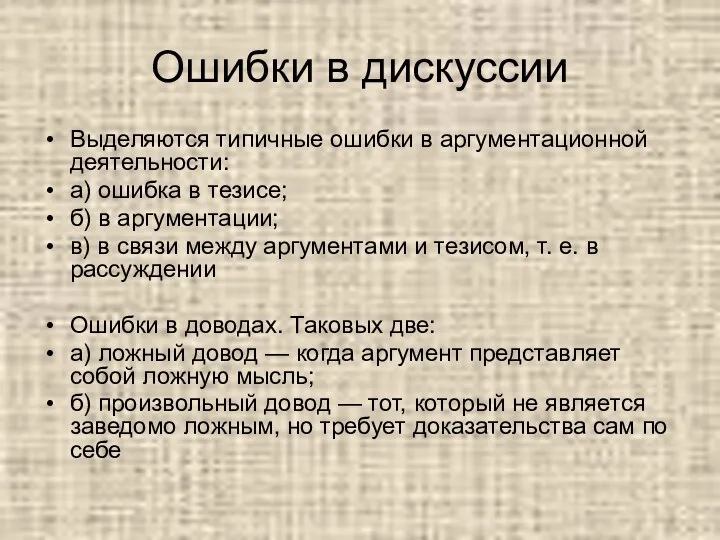 Ошибки в дискуссии

• Выделяются типичные ошибки в аргументационной деятельности:
• а) ошибка в тезисе;
• б) в аргументации;
• в) в связи между аргументами и тезисом, т. е. в рассуждении

• Ошибки в доводах. Таковых две:
• а) ложный довод — когда аргумент представляет собой ложную мысль;
• б) произвольный довод — тот, который не является заведомо ложным, но требует доказательства сам по себе